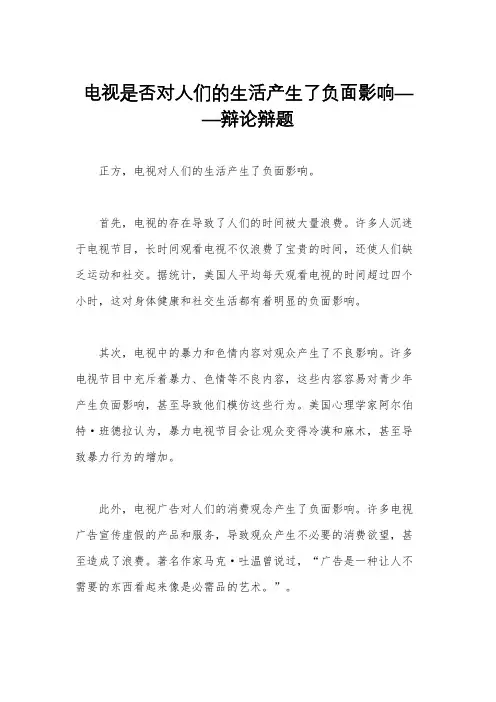 电视是否对人们的生活产生了负面影响——辩论辩题

正方，电视对人们的生活产生了负面影响。

首先，电视的存在导致了人们的时间被大量浪费。许多人沉迷于电视节目，长时间观看电视不仅浪费了宝贵的时间，还使人们缺乏运动和社交。据统计，美国人平均每天观看电视的时间超过四个小时，这对身体健康和社交生活都有着明显的负面影响。

其次，电视中的暴力和色情内容对观众产生了不良影响。许多电视节目中充斥着暴力、色情等不良内容，这些内容容易对青少年产生负面影响，甚至导致他们模仿这些行为。美国心理学家阿尔伯特·班德拉认为，暴力电视节目会让观众变得冷漠和麻木，甚至导致暴力行为的增加。

此外，电视广告对人们的消费观念产生了负面影响。许多电视广告宣传虚假的产品和服务，导致观众产生不必要的消费欲望，甚至造成了浪费。著名作家马克·吐温曾说过，“广告是一种让人不需要的东西看起来像是必需品的艺术。”。